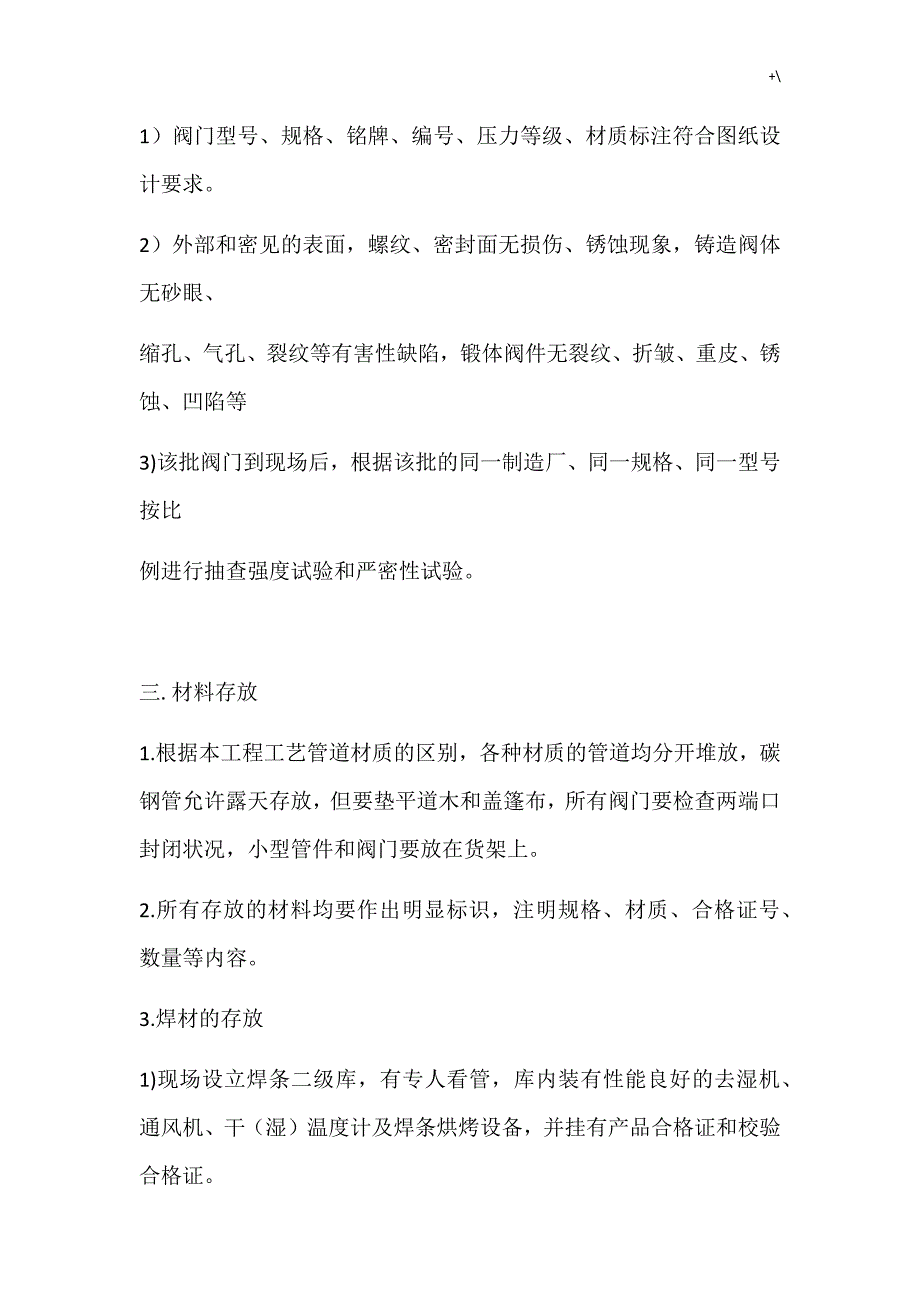 +\

1）阀门型号、规格、铭牌、编号、压力等级、材质标注符合图纸设计要求。

2）外部和密见的表面，螺纹、密封面无损伤、锈蚀现象，铸造阀体无砂眼、

缩孔、气孔、裂纹等有害性缺陷，锻体阀件无裂纹、折皱、重皮、锈蚀、凹陷等

3)该批阀门到现场后，根据该批的同一制造厂、同一规格、同一型号按比

例进行抽查强度试验和严密性试验。

三. 材料存放

1.根据本工程工艺管道材质的区别，各种材质的管道均分开堆放，碳钢管允许露天存放，但要垫平道木和盖篷布，所有阀门要检查两端口封闭状况，小型管件和阀门要放在货架上。

2.所有存放的材料均要作出明显标识，注明规格、材质、合格证号、数量等内容。

3.焊材的存放

1)现场设立焊条二级库，有专人看管，库内装有性能良好的去湿机、通风机、干（湿）温度计及焊条烘烤设备，并挂有产品合格证和校验合格证。